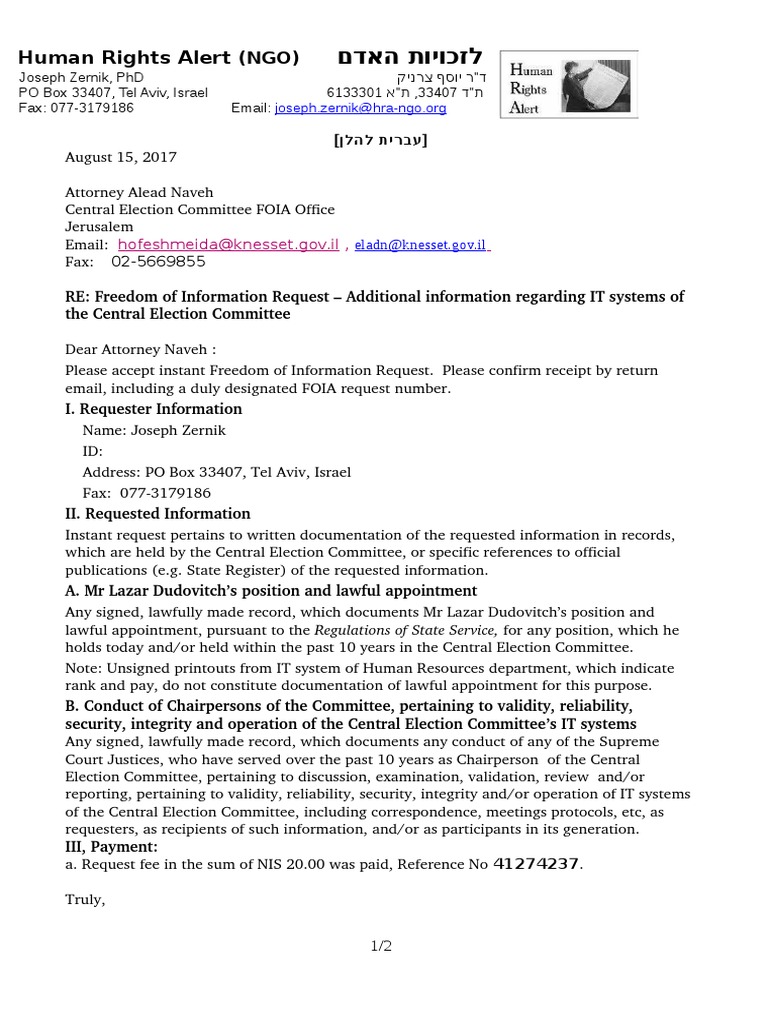 Human Rights Alert (NGO) לזכויות האדם
Joseph Zernik, PhD ד"ר יוסף צרניק
PO Box 33407, Tel Aviv, Israel ת"ד 33407, ת"א 6133301
Fax: 077-3179186 Email: joseph.zernik@hra-ngo.org

Human Rights Alert

[עברית להלן]

August 15, 2017

Attorney Alead Naveh
Central Election Committee FOIA Office
Jerusalem
Email: hofeshmeida@knesset.gov.il , eladn@knesset.gov.il
Fax: 02-5669855

RE: Freedom of Information Request – Additional information regarding IT systems of the Central Election Committee

Dear Attorney Naveh :
Please accept instant Freedom of Information Request. Please confirm receipt by return email, including a duly designated FOIA request number.

I. Requester Information
Name: Joseph Zernik
ID:
Address: PO Box 33407, Tel Aviv, Israel
Fax: 077-3179186

II. Requested Information
Instant request pertains to written documentation of the requested information in records, which are held by the Central Election Committee, or specific references to official publications (e.g. State Register) of the requested information.

A. Mr Lazar Dudovitch's position and lawful appointment
Any signed, lawfully made record, which documents Mr Lazar Dudovitch's position and lawful appointment, pursuant to the Regulations of State Service, for any position, which he holds today and/or held within the past 10 years in the Central Election Committee.
Note: Unsigned printouts from IT system of Human Resources department, which indicate rank and pay, do not constitute documentation of lawful appointment for this purpose.

B. Conduct of Chairpersons of the Committee, pertaining to validity, reliability, security, integrity and operation of the Central Election Committee's IT systems
Any signed, lawfully made record, which documents any conduct of any of the Supreme Court Justices, who have served over the past 10 years as Chairperson of the Central Election Committee, pertaining to discussion, examination, validation, review and/or reporting, pertaining to validity, reliability, security, integrity and/or operation of IT systems of the Central Election Committee, including correspondence, meetings protocols, etc, as requesters, as recipients of such information, and/or as participants in its generation.

III, Payment:
a. Request fee in the sum of NIS 20.00 was paid, Reference No 41274237.

Truly,

1/2